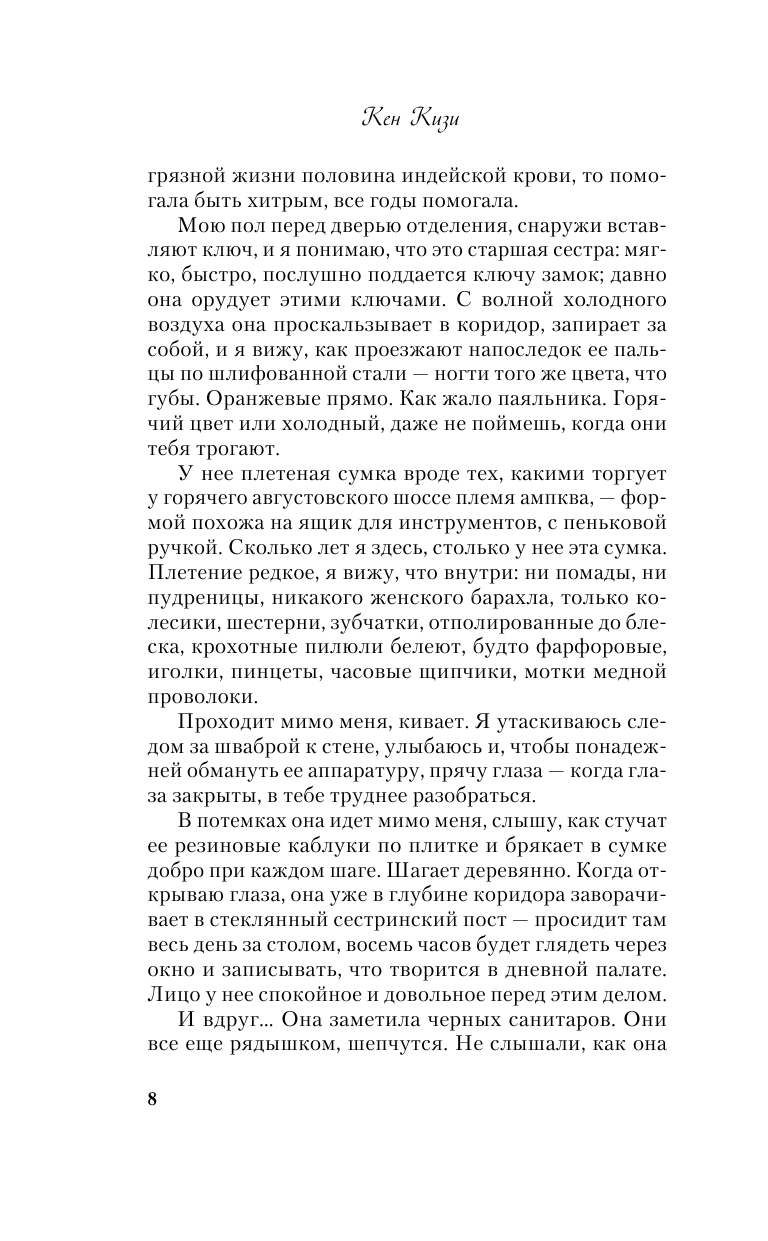 Кен Кизи

грязной жизни половина индейской крови, то помогала быть хитрым, все годы помогала.

Мою пол перед дверью отделения, снаружи вставляют ключ, и я понимаю, что это старшая сестра: мягко, быстро, послушно поддается ключу замок; давно она орудует этими ключами. С волной холодного воздуха она проскальзывает в коридор, запирает за собой, и я вижу, как проезжают напоследок ее пальцы по шлифованной стали — ногти того же цвета, что губы. Оранжевые прямо. Как жало паяльника. Горячий цвет или холодный, даже не поймешь, когда они тебя трогают.

У нее плетеная сумка вроде тех, какими торгует у горячего августовского шоссе племя ампква, — формой похожа на ящик для инструментов, с пеньковой ручкой. Сколько лет я здесь, столько у нее эта сумка. Плетение редкое, я вижу, что внутри: ни помады, ни пудреницы, никакого женского барахла, только колесики, шестерни, зубчатки, отполированные до блеска, крохотные пилюли белеют, будто фарфоровые, иголки, пинцеты, часовые щипчики, мотки медной проволоки.

Проходит мимо меня, кивает. Я утаскиваюсь следом за шваброй к стене, улыбаюсь и, чтобы понадежней обмануть ее аппаратуру, прячу глаза — когда глаза закрыты, в тебе труднее разобраться.

В потемках она идет мимо меня, слышу, как стучат ее резиновые каблуки по плитке и брякает в сумке добро при каждом шаге. Шагает деревянно. Когда открываю глаза, она уже в глубине коридора заворачивает в стеклянный сестринский пост — просидит там весь день за столом, восемь часов будет глядеть через окно и записывать, что творится в дневной палате. Лицо у нее спокойное и довольное перед этим делом.

И вдруг... Она заметила черных санитаров. Они все еще рядышком, шепчутся. Не слышали, как она

8